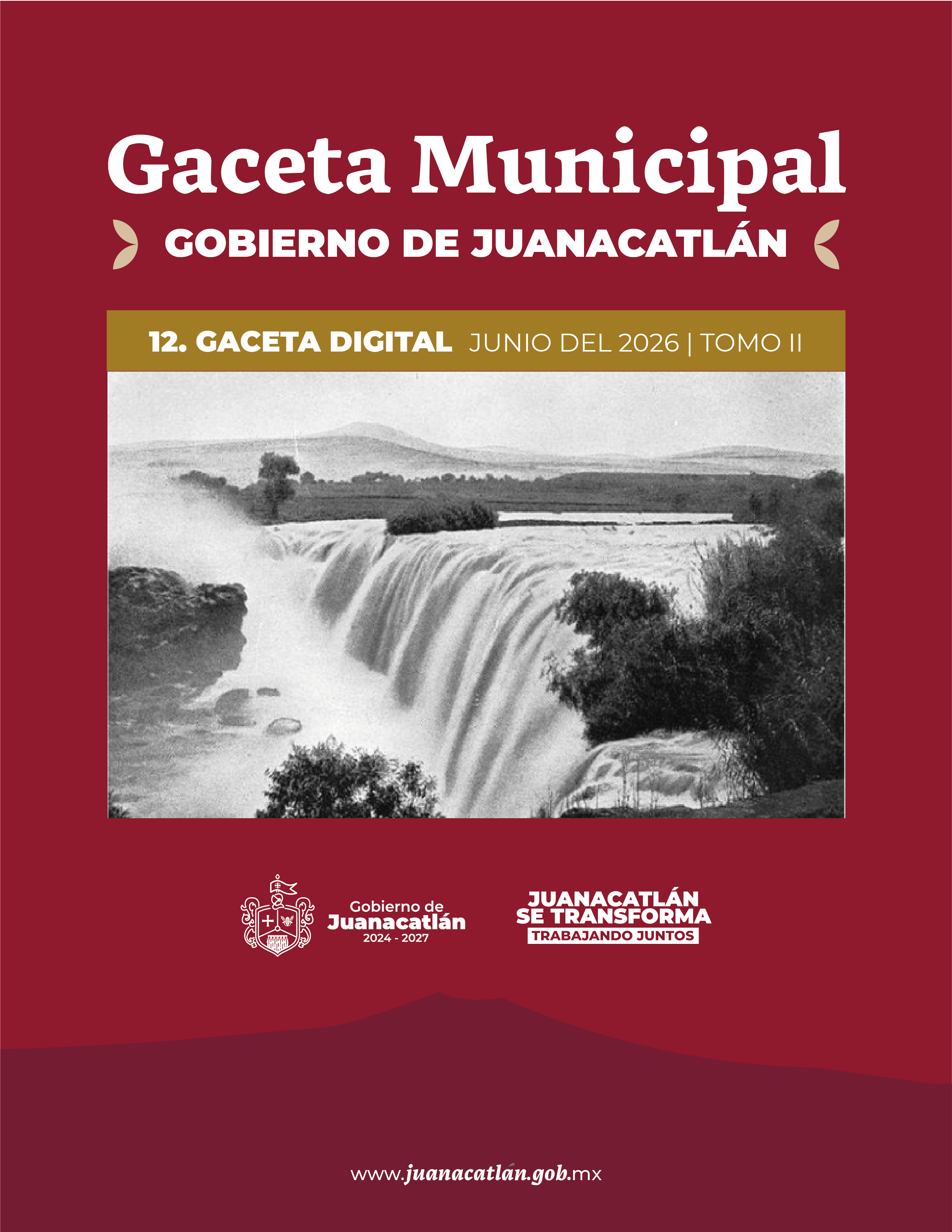 Gaceta Municipal

GOBIERNO DE JUANACATLÁN

12. GACETA DIGITAL JUNIO DEL 2026 | TOMO II

Gobierno de
Juanacatlán
2024 - 2027

JUANACATLÁN
SE TRANSFORMA
TRABAJANDO JUNTOS

www.juanacatlán.gob.mx